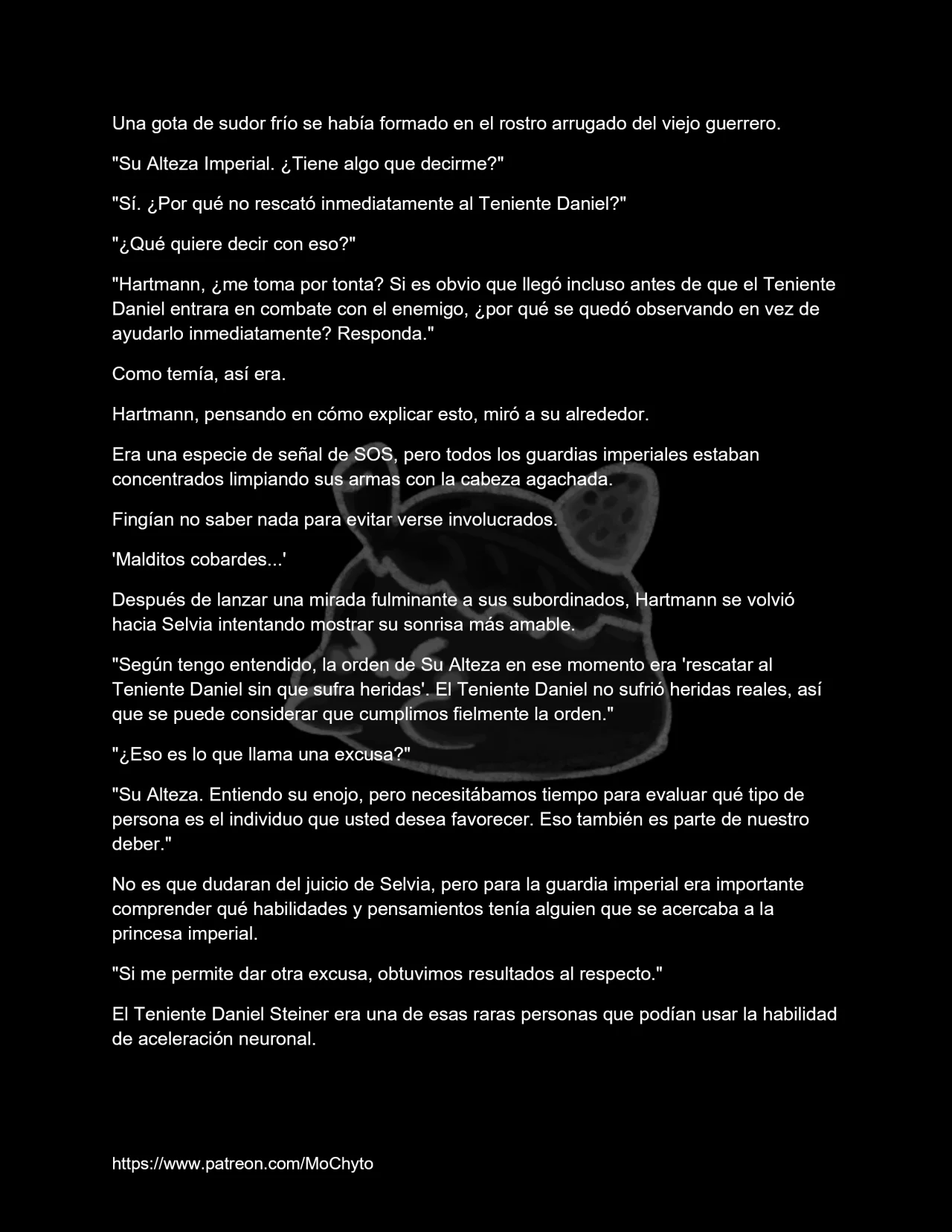 Una gota de sudor frío se había formado en el rostro arrugado del viejo guerrero.

"Su Alteza Imperial. ¿Tiene algo que decirme?"

"Sí. ¿Por qué no rescató inmediatamente al Teniente Daniel?"

"¿Qué quiere decir con eso?"

"Hartmann, ¿me toma por tonta? Si es obvio que llegó incluso antes de que el Teniente Daniel entrara en combate con el enemigo, ¿por qué se quedó observando en vez de ayudarlo inmediatamente? Responda."

Como temía, así era.

Hartmann, pensando en cómo explicar esto, miró a su alrededor.

Era una especie de señal de SOS, pero todos los guardias imperiales estaban concentrados limpiando sus armas con la cabeza agachada.

Fingían no saber nada para evitar verse involucrados.

'Malditos cobardes...'

Después de lanzar una mirada fulminante a sus subordinados, Hartmann se volvió hacia Selvia intentando mostrar su sonrisa más amable.

"Según tengo entendido, la orden de Su Alteza en ese momento era 'rescatar al Teniente Daniel sin que sufra heridas'. El Teniente Daniel no sufrió heridas reales, así que se puede considerar que cumplimos fielmente la orden."

"¿Eso es lo que llama una excusa?"

"Su Alteza. Entiendo su enojo, pero necesitábamos tiempo para evaluar qué tipo de persona es el individuo que usted desea favorecer. Eso también es parte de nuestro deber."

No es que dudaran del juicio de Selvia, pero para la guardia imperial era importante comprender qué habilidades y pensamientos tenía alguien que se acercaba a la princesa imperial.

"Si me permite dar otra excusa, obtuvimos resultados al respecto."

El Teniente Daniel Steiner era una de esas raras personas que podían usar la habilidad de aceleración neuronal.

https://www.patreon.com/MoChyto